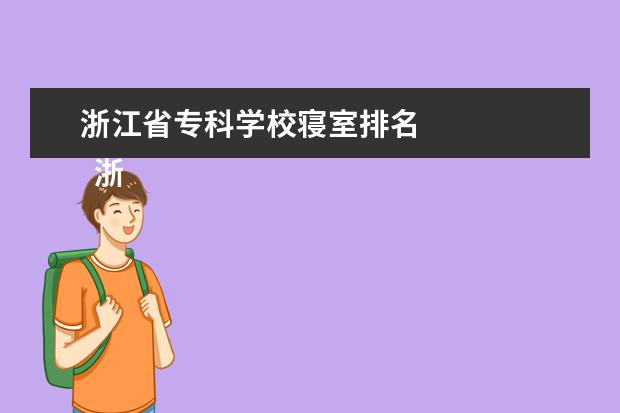 浙江省专科学校寝室排名

浙